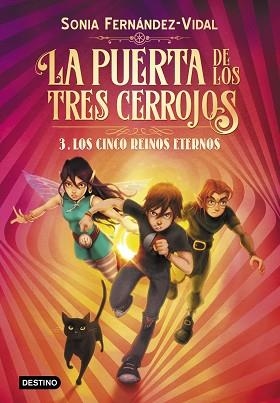 SONIA FERNÁNDEZ-VIDAL

LA PUERTA DE LOS TRES CERROJOS

3. LOS CINCO REINOS ETERNOS

DESTINO